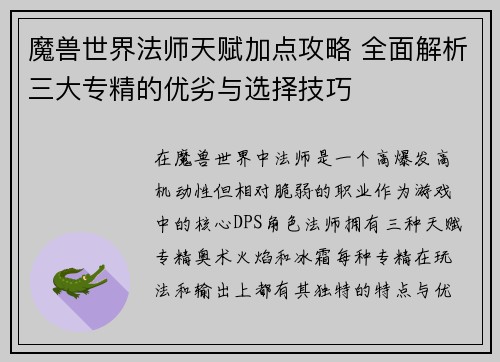 魔兽世界法师天赋加点攻略 全面解析三大专精的优劣与选择技巧

在魔兽世界中法师是一个高爆发高机动性但相对脆弱的职业作为游戏中的核心DPS角色法师拥有三种天赋专精奥术火焰和冰霜每种专精在玩法和输出上都有其独特的特点与优